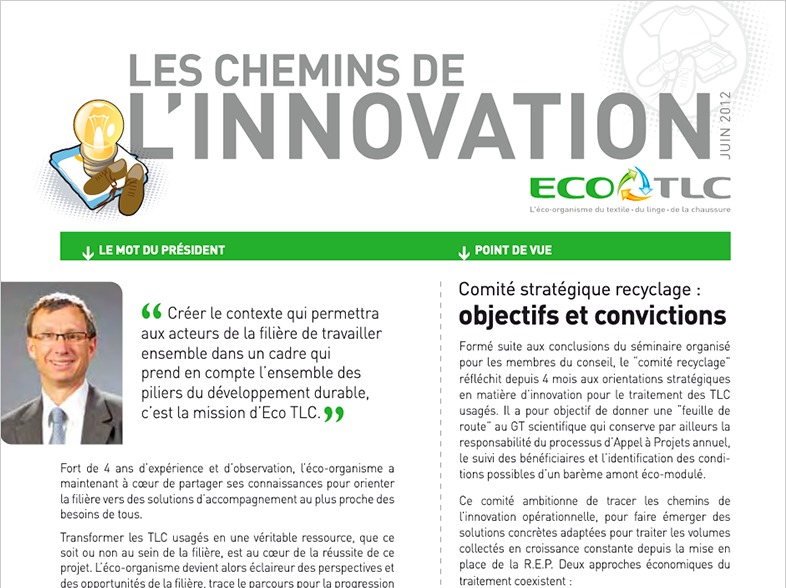 LES CHEMINS DE L'INNOVATION

JUIN 2012

ECO TLC
L'éco-organisme du textile · du linge · de la chaussure

LE MOT DU PRÉSIDENT

“ Créer le contexte qui permettra aux acteurs de la filière de travailler ensemble dans un cadre qui prend en compte l'ensemble des piliers du développement durable, c'est la mission d'Eco TLC. ”

Fort de 4 ans d'expérience et d'observation, l'éco-organisme a maintenant à cœur de partager ses connaissances pour orienter la filière vers des solutions d'accompagnement au plus proche des besoins de tous.

Transformer les TLC usagés en une véritable ressource, que ce soit ou non au sein de la filière, est au cœur de la réussite de ce projet. L'éco-organisme devient alors éclaireur des perspectives et des opportunités de la filière, trace le parcours pour la progression

POINT DE VUE

Comité stratégique recyclage :
objectifs et convictions

Formé suite aux conclusions du séminaire organisé pour les membres du conseil, le "comité recyclage" réfléchit depuis 4 mois aux orientations stratégiques en matière d'innovation pour le traitement des TLC usagés. Il a pour objectif de donner une "feuille de route" au GT scientifique qui conserve par ailleurs la responsabilité du processus d'Appel à Projets annuel, le suivi des bénéficiaires et l'identification des conditions possibles d'un barème amont éco-modulé.

Ce comité ambitionne de tracer les chemins de l'innovation opérationnelle, pour faire émerger des solutions concrètes adaptées pour traiter les volumes collectés en croissance constante depuis la mise en place de la R.E.P. Deux approches économiques du traitement coexistent :